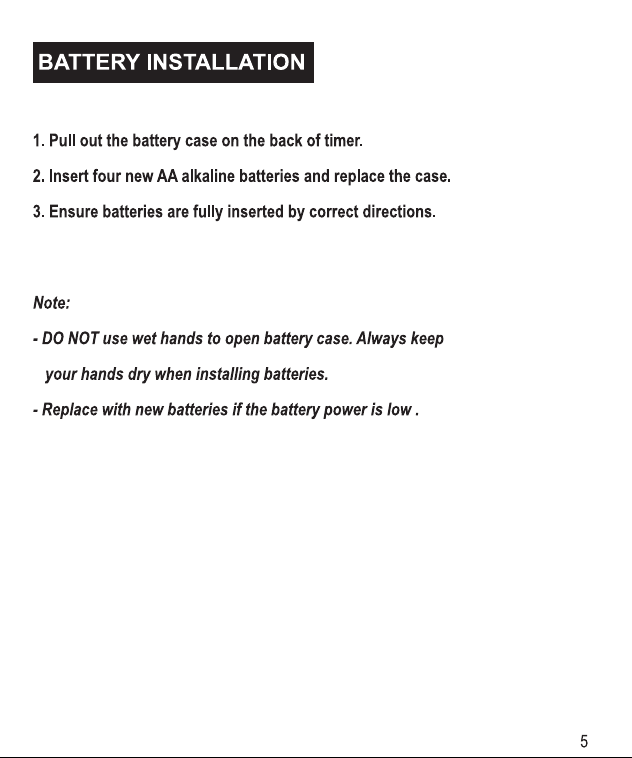 BATTERY INSTALLATION

1. Pull out the battery case on the back of timer.

2. Insert four new AA alkaline batteries and replace the case.

3. Ensure batteries are fully inserted by correct directions.

Note:

- DO NOT use wet hands to open battery case. Always keep your hands dry when installing batteries.

- Replace with new batteries if the battery power is low .

5